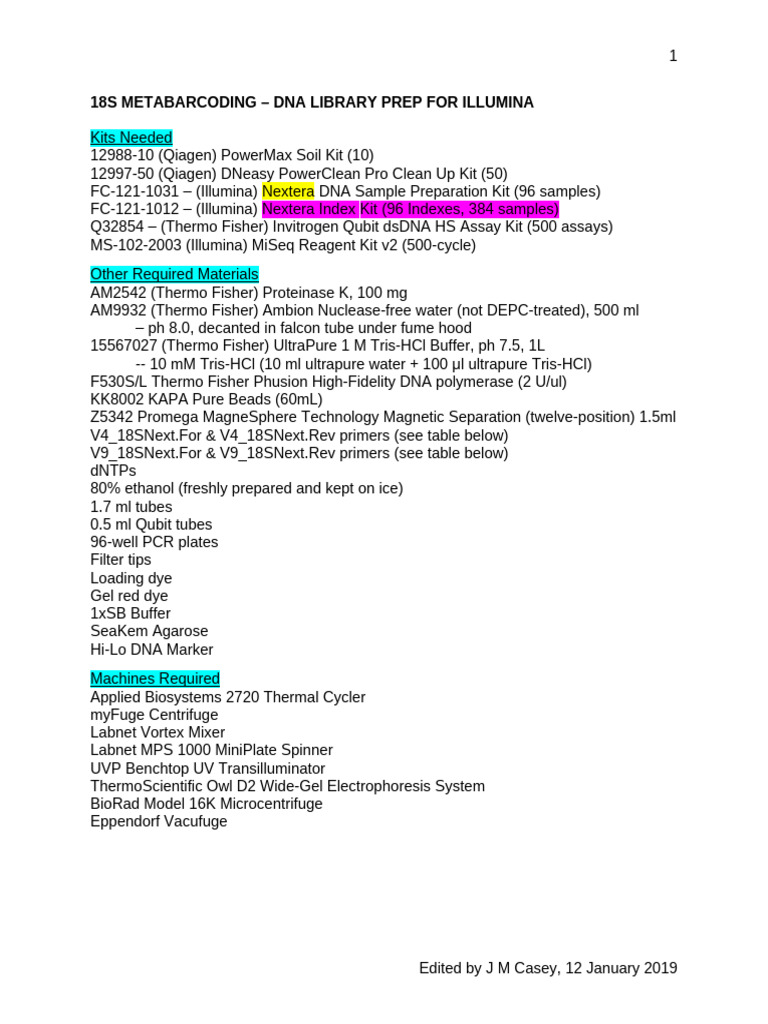 1

18S METABARCODING – DNA LIBRARY PREP FOR ILLUMINA

Kits Needed
12988-10 (Qiagen) PowerMax Soil Kit (10)
12997-50 (Qiagen) DNeasy PowerClean Pro Clean Up Kit (50)
FC-121-1031 – (Illumina) Nextera DNA Sample Preparation Kit (96 samples)
FC-121-1012 – (Illumina) Nextera Index Kit (96 Indexes, 384 samples)
Q32854 – (Thermo Fisher) Invitrogen Qubit dsDNA HS Assay Kit (500 assays)
MS-102-2003 (Illumina) MiSeq Reagent Kit v2 (500-cycle)

Other Required Materials
AM2542 (Thermo Fisher) Proteinase K, 100 mg
AM9932 (Thermo Fisher) Ambion Nuclease-free water (not DEPC-treated), 500 ml
– ph 8.0, decanted in falcon tube under fume hood
15567027 (Thermo Fisher) UltraPure 1 M Tris-HCl Buffer, ph 7.5, 1L
-- 10 mM Tris-HCl (10 ml ultrapure water + 100 µl ultrapure Tris-HCl)
F530S/L Thermo Fisher Phusion High-Fidelity DNA polymerase (2 U/ul)
KK8002 KAPA Pure Beads (60mL)
Z5342 Promega MagneSphere Technology Magnetic Separation (twelve-position) 1.5ml
V4_18SNext.For & V4_18SNext.Rev primers (see table below)
V9_18SNext.For & V9_18SNext.Rev primers (see table below)
dNTPs
80% ethanol (freshly prepared and kept on ice)
1.7 ml tubes
0.5 ml Qubit tubes
96-well PCR plates
Filter tips
Loading dye
Gel red dye
1xSB Buffer
SeaKem Agarose
Hi-Lo DNA Marker

Machines Required
Applied Biosystems 2720 Thermal Cycler
myFuge Centrifuge
Labnet Vortex Mixer
Labnet MPS 1000 MiniPlate Spinner
UVP Benchtop UV Transilluminator
ThermoScientific Owl D2 Wide-Gel Electrophoresis System
BioRad Model 16K Microcentrifuge
Eppendorf Vacufuge

Edited by J M Casey, 12 January 2019